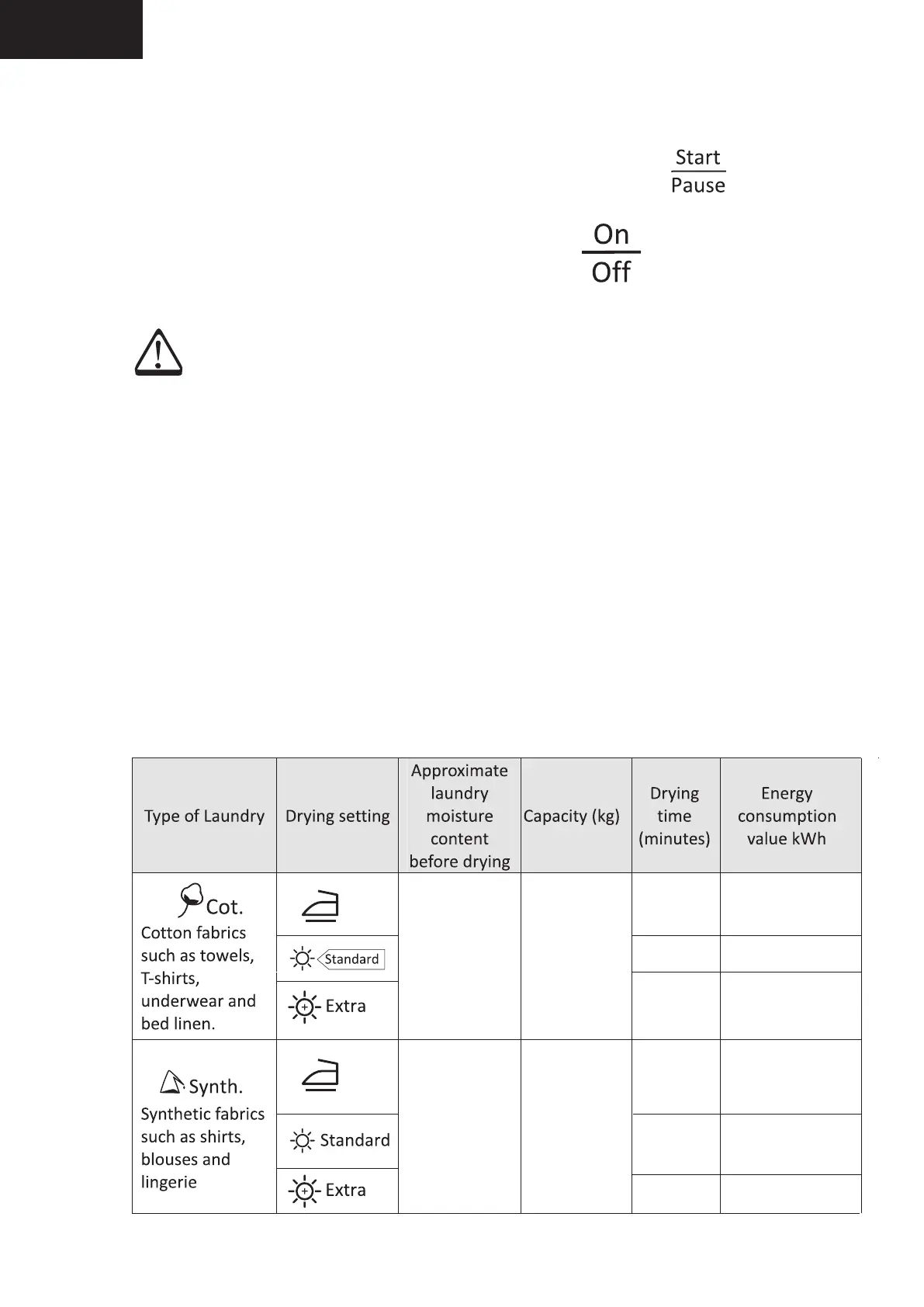 Start
Pause

On
Off

| Type of Laundry | Drying setting | Approximate laundry moisture content before drying | Capacity (kg) | Drying time (minutes) | Energy consumption value kWh |
|---|---|---|---|---|---|
| Cot. Cotton fabrics such as towels, T-shirts, underwear and bed linen. | | | | | |
| | Standard | | | | |
| | Extra | | | | |
| Synth. Synthetic fabrics such as shirts, blouses and lingerie | | | | | |
| | Standard | | | | |
| | Extra | | | | |